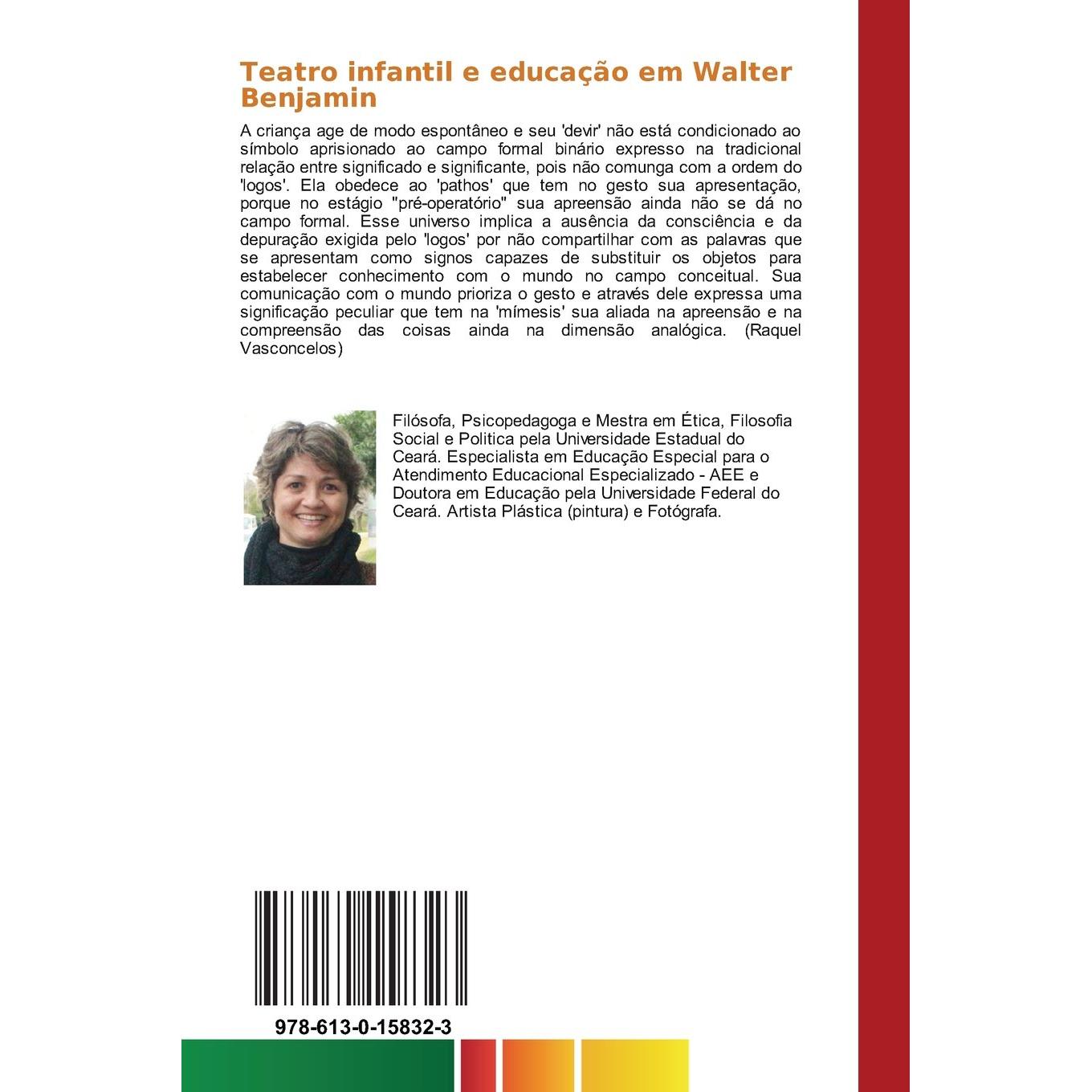 Teatro infantil e educação em Walter Benjamin

A criança age de modo espontâneo e seu 'devir' não está condicionado ao símbolo aprisionado ao campo formal binário expresso na tradicional relação entre significado e significante, pois não comunga com a ordem do 'logos'. Ela obedece ao 'pathos' que tem no gesto sua apresentação, porque no estágio "pré-operatório" sua apreensão ainda não se dá no campo formal. Esse universo implica a ausência da consciência e da depuração exigida pelo 'logos' por não compartilhar com as palavras que se apresentam como signos capazes de substituir os objetos para estabelecer conhecimento com o mundo no campo conceitual. Sua comunicação com o mundo prioriza o gesto e através dele expressa uma significação peculiar que tem na 'mímesis' sua aliada na apreensão e na compreensão das coisas ainda na dimensão analógica. (Raquel Vasconcelos)

Filósofa, Psicopedagoga e Mestra em Ética, Filosofia Social e Politica pela Universidade Estadual do Ceará. Especialista em Educação Especial para o Atendimento Educacional Especializado - AEE e Doutora em Educação pela Universidade Federal do Ceará. Artista Plástica (pintura) e Fotógrafa.

978-613-0-15832-3